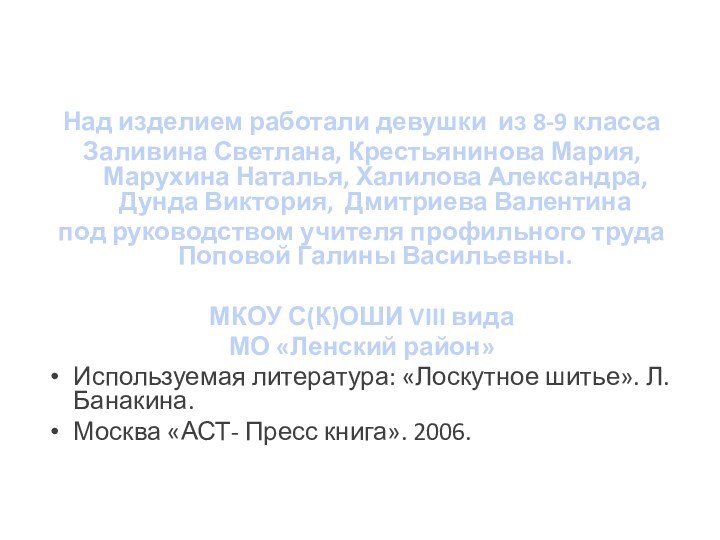 Над изделием работали девушки из 8-9 класса
Заливина Светлана, Крестьянинова Мария, Марухина Наталья, Халилова Александра, Дунда Виктория, Дмитриева Валентина
под руководством учителя профильного труда Поповой Галины Васильевны.

МКОУ С(К)ОШИ VIII вида
МО «Ленский район»

• Используемая литература: «Лоскутное шитье». Л. Банакина.
• Москва «АСТ- Пресс книга». 2006.